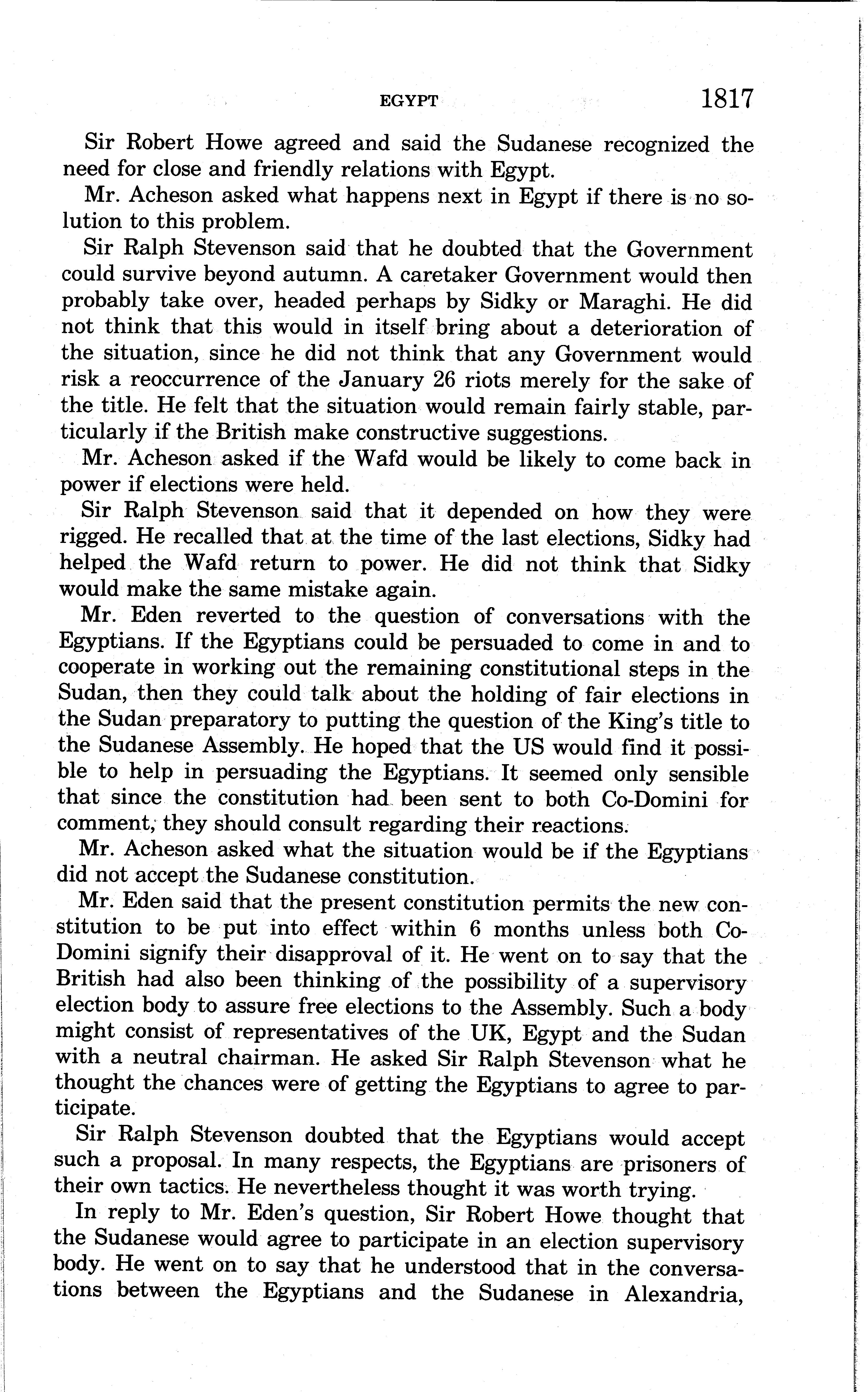 EGYPT 1817

Sir Robert Howe agreed and said the Sudanese recognized the need for close and friendly relations with Egypt.

Mr. Acheson asked what happens next in Egypt if there is no solution to this problem.

Sir Ralph Stevenson said that he doubted that the Government could survive beyond autumn. A caretaker Government would then probably take over, headed perhaps by Sidky or Maraghi. He did not think that this would in itself bring about a deterioration of the situation, since he did not think that any Government would risk a reoccurrence of the January 26 riots merely for the sake of the title. He felt that the situation would remain fairly stable, particularly if the British make constructive suggestions.

Mr. Acheson asked if the Wafd would be likely to come back in power if elections were held.

Sir Ralph Stevenson said that it depended on how they were rigged. He recalled that at the time of the last elections, Sidky had helped the Wafd return to power. He did not think that Sidky would make the same mistake again.

Mr. Eden reverted to the question of conversations with the Egyptians. If the Egyptians could be persuaded to come in and to cooperate in working out the remaining constitutional steps in the Sudan, then they could talk about the holding of fair elections in the Sudan preparatory to putting the question of the King's title to the Sudanese Assembly. He hoped that the US would find it possible to help in persuading the Egyptians. It seemed only sensible that since the constitution had been sent to both Co-Domini for comment, they should consult regarding their reactions.

Mr. Acheson asked what the situation would be if the Egyptians did not accept the Sudanese constitution.

Mr. Eden said that the present constitution permits the new constitution to be put into effect within 6 months unless both Co-Domini signify their disapproval of it. He went on to say that the British had also been thinking of the possibility of a supervisory election body to assure free elections to the Assembly. Such a body might consist of representatives of the UK, Egypt and the Sudan with a neutral chairman. He asked Sir Ralph Stevenson what he thought the chances were of getting the Egyptians to agree to participate.

Sir Ralph Stevenson doubted that the Egyptians would accept such a proposal. In many respects, the Egyptians are prisoners of their own tactics. He nevertheless thought it was worth trying.

In reply to Mr. Eden's question, Sir Robert Howe thought that the Sudanese would agree to participate in an election supervisory body. He went on to say that he understood that in the conversations between the Egyptians and the Sudanese in Alexandria,